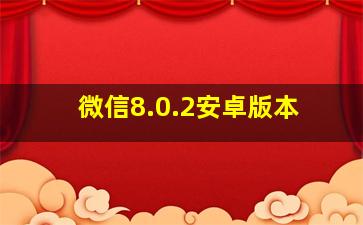 微信8.0.2安卓版本